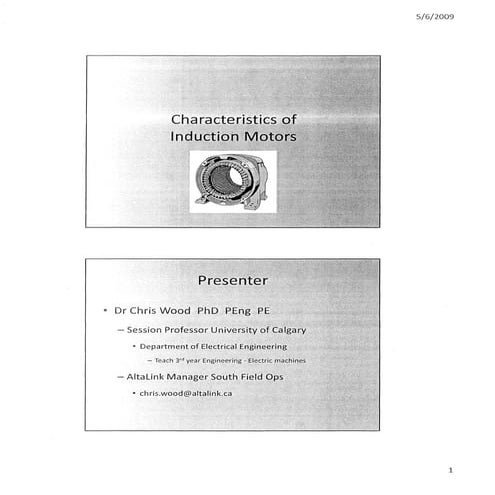 5/6/2009

Characteristics of Induction Motors

Presenter

• Dr Chris Wood PhD PEng PE
– Session Professor University of Calgary
• Department of Electrical Engineering
– Teach 3rd year Engineering - Electric machines
– AltaLink Manager South Field Ops
• chris.wood@altalink.ca

1